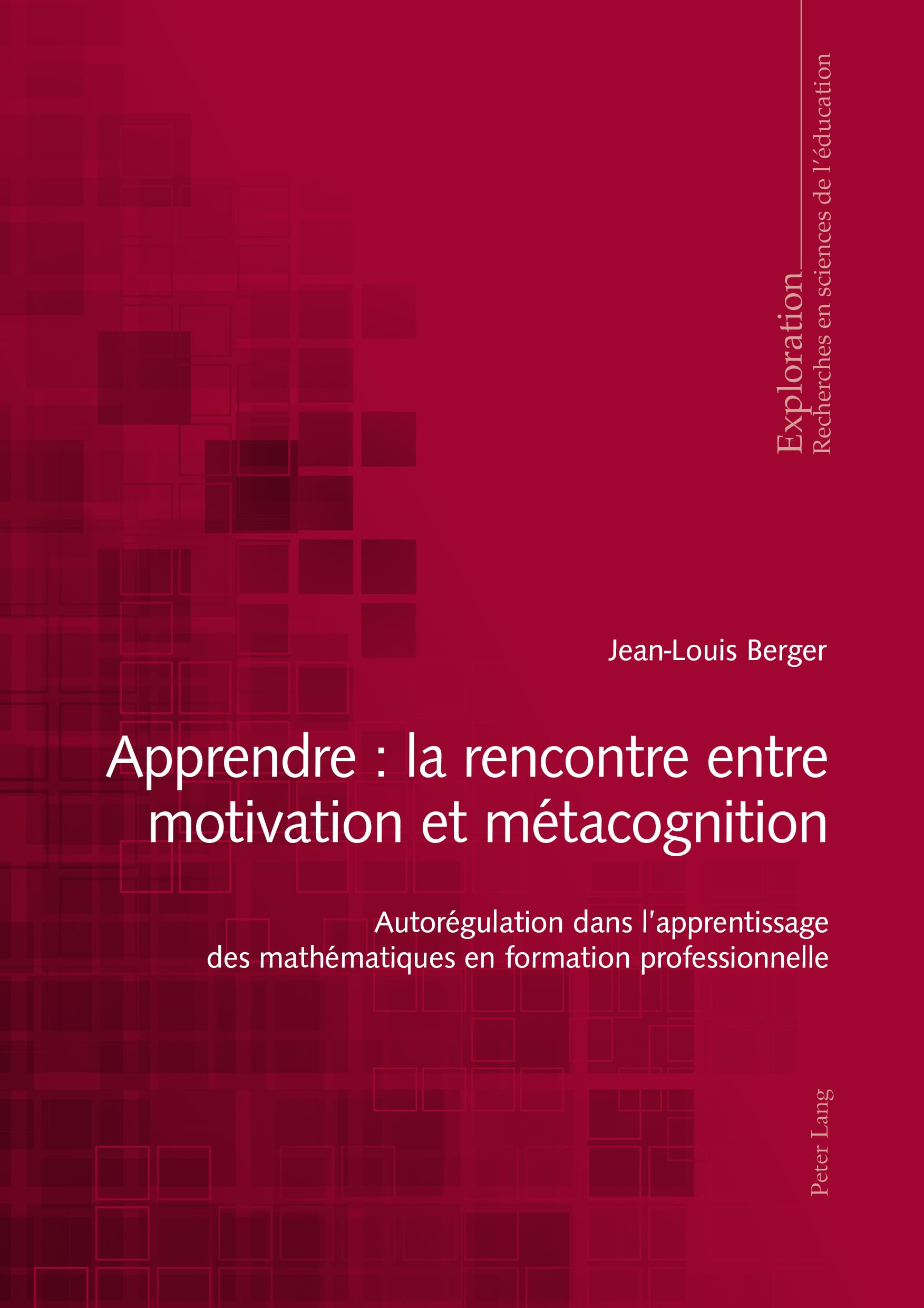 Exploration
Recherches en sciences de l'éducation

Jean-Louis Berger

Apprendre : la rencontre entre motivation et métacognition

Autorégulation dans l'apprentissage des mathématiques en formation professionnelle

Peter Lang